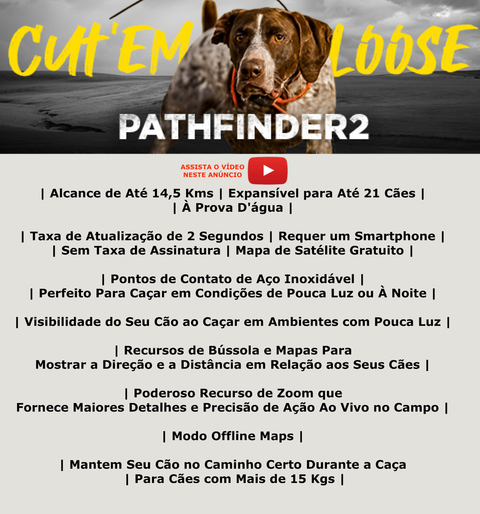 CUT'EM LOOSE

PATHFINDER2

ASSISTA O VÍDEO NESTE ANÚNCIO

| Alcance de Até 14,5 Kms | Expansível para Até 21 Cães |
| À Prova D'água |

| Taxa de Atualização de 2 Segundos | Requer um Smartphone |
| Sem Taxa de Assinatura | Mapa de Satélite Gratuito |

| Pontos de Contato de Aço Inoxidável |
| Perfeito Para Caçar em Condições de Pouca Luz ou À Noite |

| Visibilidade do Seu Cão ao Caçar em Ambientes com Pouca Luz |

| Recursos de Bússola e Mapas Para Mostrar a Direção e a Distância em Relação aos Seus Cães |

| Poderoso Recurso de Zoom que Fornece Maiores Detalhes e Precisão de Ação Ao Vivo no Campo |

| Modo Offline Maps |

| Mantem Seu Cão no Caminho Certo Durante a Caça
| Para Cães com Mais de 15 Kgs |